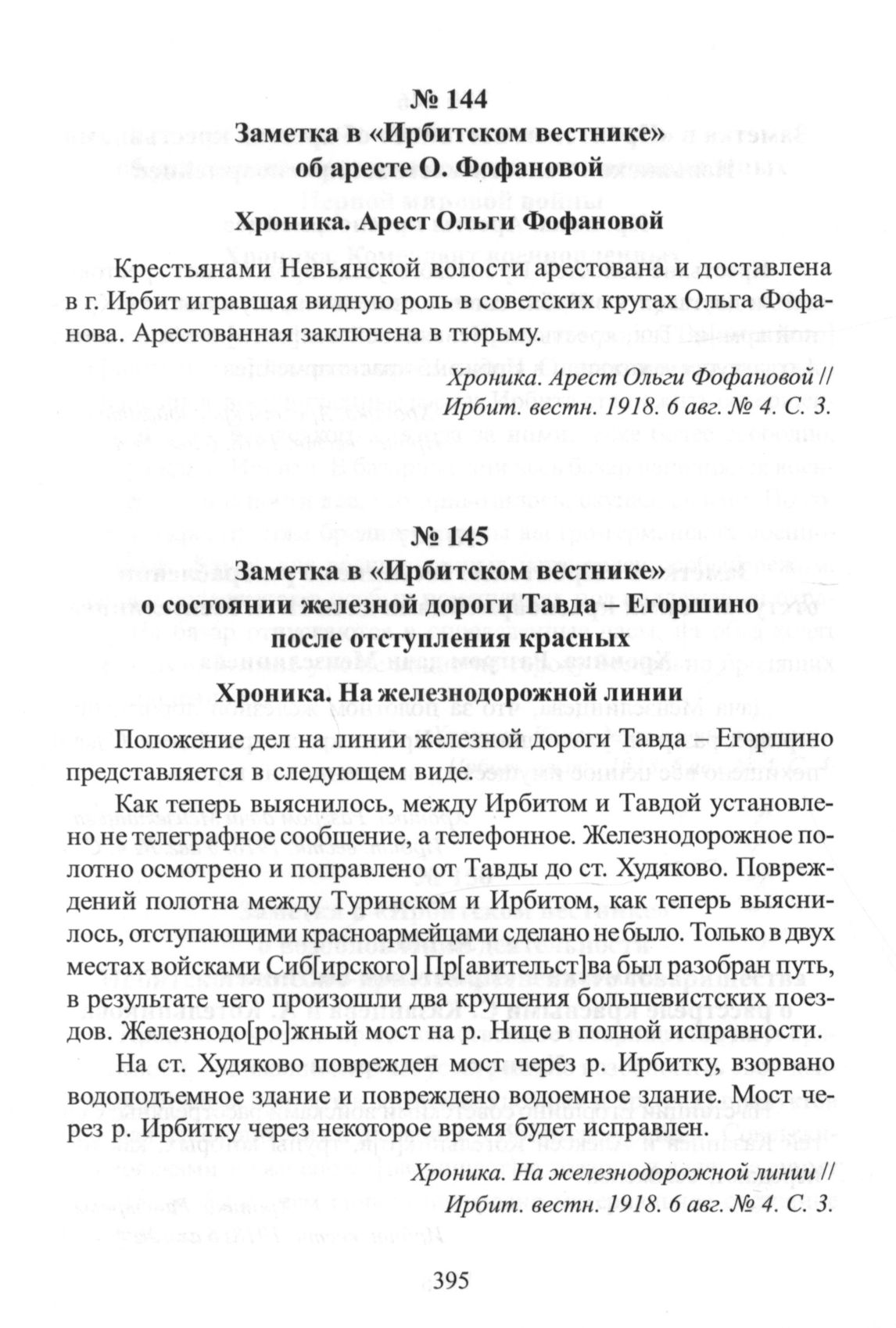 № 144
Заметка в «Ирбитском вестнике» об аресте О. Фофановой

Хроника. Арест Ольги Фофановой

Крестьянами Невьянской волости арестована и доставлена в г. Ирбит игравшая видную роль в советских кругах Ольга Фофанова. Арестованная заключена в тюрьму.

Хроника. Арест Ольги Фофановой // Ирбит. вестн. 1918. 6 авг. № 4. С. 3.

№ 145
Заметка в «Ирбитском вестнике» о состоянии железной дороги Тавда – Егоршино после отступления красных

Хроника. На железнодорожной линии

Положение дел на линии железной дороги Тавда – Егоршино представляется в следующем виде.

Как теперь выяснилось, между Ирбитом и Тавдой установлено не телеграфное сообщение, а телефонное. Железнодорожное полотно осмотрено и поправлено от Тавды до ст. Худяково. Повреждений полотна между Туринском и Ирбитом, как теперь выяснилось, отступающими красноармейцами сделано не было. Только в двух местах войсками Сиб[ирского] Пр[авительст]ва был разобран путь, в результате чего произошли два крушения большевистских поездов. Железнодо[ро]жный мост на р. Нице в полной исправности.

На ст. Худяково поврежден мост через р. Ирбитку, взорвано водоподъемное здание и повреждено водоемное здание. Мост через р. Ирбитку через некоторое время будет исправлен.

Хроника. На железнодорожной линии // Ирбит. вестн. 1918. 6 авг. № 4. С. 3.

395